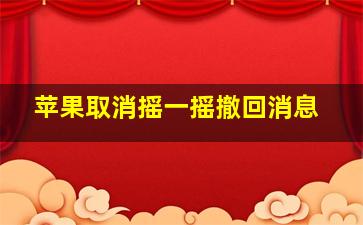 苹果取消摇一摇撤回消息